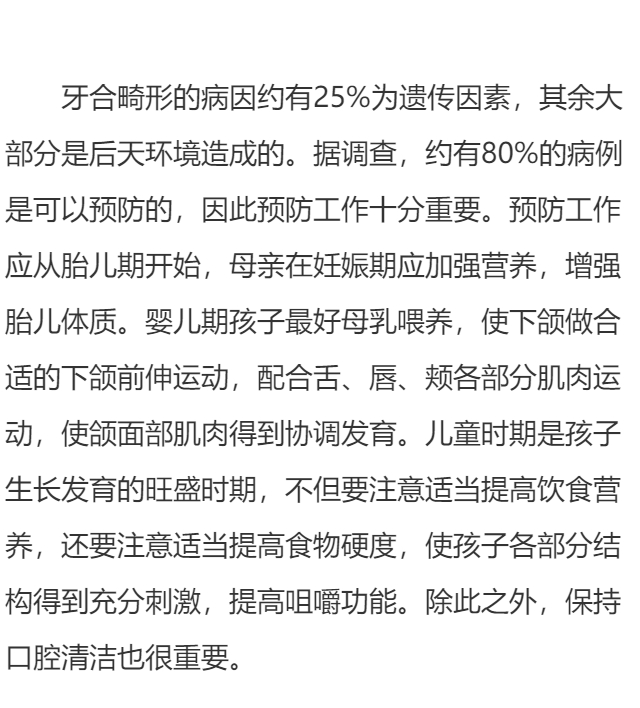 牙合畸形的病因约有25%为遗传因素，其余大部分是后天环境造成的。据调查，约有80%的病例是可以预防的，因此预防工作十分重要。预防工作应从胎儿期开始，母亲在妊娠期应加强营养，增强胎儿体质。婴儿期孩子最好母乳喂养，使下颌做合适的下颌前伸运动，配合舌、唇、颊各部分肌肉运动，使颌面部肌肉得到协调发育。儿童时期是孩子生长发育的旺盛时期，不但要注意适当提高饮食营养，还要注意适当提高食物硬度，使孩子各部分结构得到充分刺激，提高咀嚼功能。除此之外，保持口腔清洁也很重要。